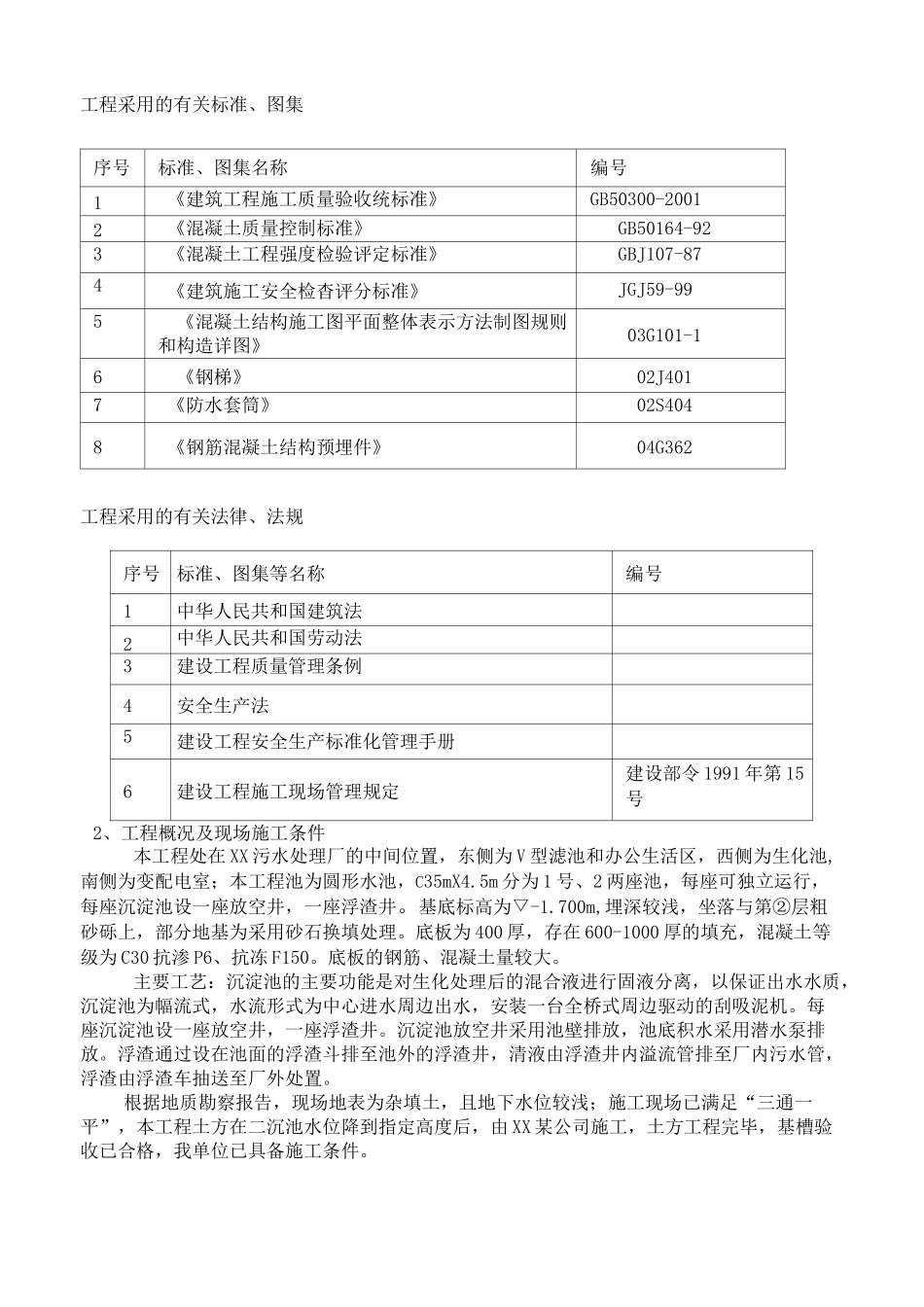 工程采用的有关标准、图集

| 序号 | 标准、图集名称 | 编号 |
|---|---|---|
| 1 | 《建筑工程施工质量验收统标准》 | GB50300-2001 |
| 2 | 《混凝土质量控制标准》 | GB50164-92 |
| 3 | 《混凝土工程强度检验评定标准》 | GBJ107-87 |
| 4 | 《建筑施工安全检杳评分标准》 | JGJ59-99 |
| 5 | 《混凝土结构施工图平面整体表示方法制图规则和构造详图》 | 03G101-1 |
| 6 | 《钢梯》 | 02J401 |
| 7 | 《防水套筒》 | 02S404 |
| 8 | 《钢筋混凝土结构预埋件》 | 04G362 |

工程采用的有关法律、法规

| 序号 | 标准、图集等名称 | 编号 |
|---|---|---|
| 1 | 中华人民共和国建筑法 | |
| 2 | 中华人民共和国劳动法 | |
| 3 | 建设工程质量管理条例 | |
| 4 | 安全生产法 | |
| 5 | 建设工程安全生产标准化管理手册 | |
| 6 | 建设工程施工现场管理规定 | 建设部令1991年第15号 |

2、工程概况及现场施工条件

本工程处在XX污水处理厂的中间位置，东侧为V型滤池和办公生活区，西侧为生化池,南侧为变配电室；本工程池为圆形水池，C35mX4.5m分为1号、2两座池，每座可独立运行，每座沉淀池设一座放空井，一座浮渣井。基底标高为▽-1.700m,埋深较浅，坐落与第②层粗砂砾上，部分地基为采用砂石换填处理。底板为400厚，存在600-1000厚的填充，混凝土等级为C30抗渗P6、抗冻F150。底板的钢筋、混凝土量较大。

主要工艺：沉淀池的主要功能是对生化处理后的混合液进行固液分离，以保证出水水质，沉淀池为幅流式，水流形式为中心进水周边出水，安装一台全桥式周边驱动的刮吸泥机。每座沉淀池设一座放空井，一座浮渣井。沉淀池放空井采用池壁排放，池底积水采用潜水泵排放。浮渣通过设在池面的浮渣斗排至池外的浮渣井，清液由浮渣井内溢流管排至厂内污水管，浮渣由浮渣车抽送至厂外处置。

根据地质勘察报告，现场地表为杂填土，且地下水位较浅；施工现场已满足“三通一平”，本工程土方在二沉池水位降到指定高度后，由XX某公司施工，土方工程完毕，基槽验收已合格，我单位已具备施工条件。